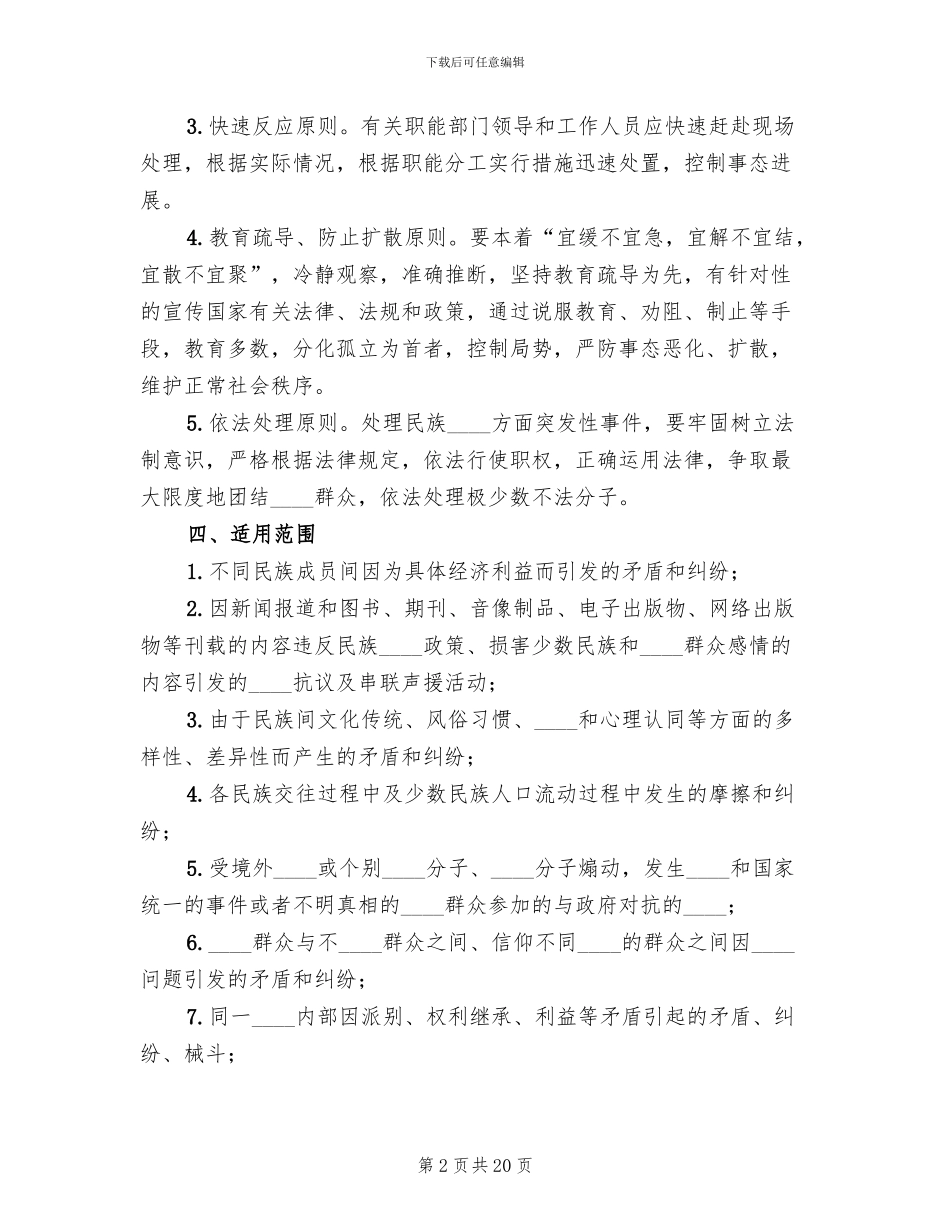 下载后可任意编辑

3. 快速反应原则。有关职能部门领导和工作人员应快速赶赴现场处理，根据实际情况，根据职能分工实行措施迅速处置，控制事态进展。

4. 教育疏导、防止扩散原则。要本着“宜缓不宜急，宜解不宜结，宜散不宜聚”，冷静观察，准确推断，坚持教育疏导为先，有针对性的宣传国家有关法律、法规和政策，通过说服教育、劝阻、制止等手段，教育多数，分化孤立为首者，控制局势，严防事态恶化、扩散，维护正常社会秩序。

5. 依法处理原则。处理民族____方面突发性事件，要牢固树立法制意识，严格根据法律规定，依法行使职权，正确运用法律，争取最大限度地团结____群众，依法处理极少数不法分子。

四、适用范围

1. 不同民族成员间因为具体经济利益而引发的矛盾和纠纷；

2. 因新闻报道和图书、期刊、音像制品、电子出版物、网络出版物等刊载的内容违反民族____政策、损害少数民族和____群众感情的内容引发的____抗议及串联声援活动；

3. 由于民族间文化传统、风俗习惯、____和心理认同等方面的多样性、差异性而产生的矛盾和纠纷；

4. 各民族交往过程中及少数民族人口流动过程中发生的摩擦和纠纷；

5. 受境外____或个别____分子、____分子煽动，发生____和国家统一的事件或者不明真相的____群众参加的与政府对抗的____；

6. ____群众与不____群众之间、信仰不同____的群众之间因____问题引发的矛盾和纠纷；

7. 同一____内部因派别、权利继承、利益等矛盾引起的矛盾、纠纷、械斗；

第 2 页 共 20 页